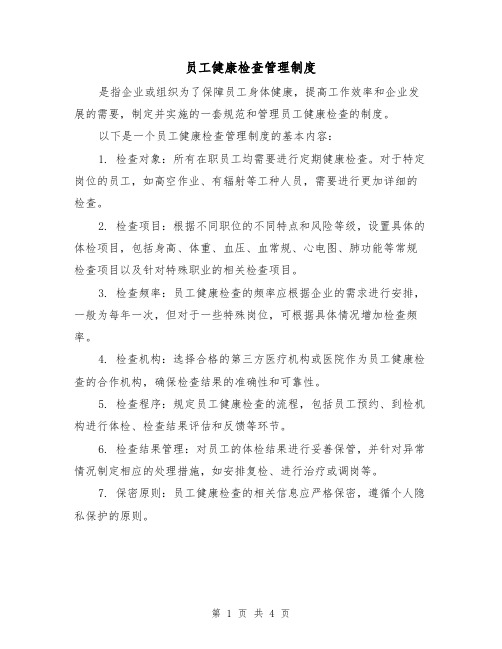 员工健康检查管理制度

是指企业或组织为了保障员工身体健康，提高工作效率和企业发展的需要，制定并实施的一套规范和管理员工健康检查的制度。

以下是一个员工健康检查管理制度的基本内容：

1. 检查对象：所有在职员工均需要进行定期健康检查。对于特定岗位的员工，如高空作业、有辐射等工种人员，需要进行更加详细的检查。

2. 检查项目：根据不同职位的不同特点和风险等级，设置具体的体检项目，包括身高、体重、血压、血常规、心电图、肺功能等常规检查项目以及针对特殊职业的相关检查项目。

3. 检查频率：员工健康检查的频率应根据企业的需求进行安排，一般为每年一次，但对于一些特殊岗位，可根据具体情况增加检查频率。

4. 检查机构：选择合格的第三方医疗机构或医院作为员工健康检查的合作机构，确保检查结果的准确性和可靠性。

5. 检查程序：规定员工健康检查的流程，包括员工预约、到检机构进行体检、检查结果评估和反馈等环节。

6. 检查结果管理：对员工的体检结果进行妥善保管，并针对异常情况制定相应的处理措施，如安排复检、进行治疗或调岗等。

7. 保密原则：员工健康检查的相关信息应严格保密，遵循个人隐私保护的原则。

第 1 页 共 4 页